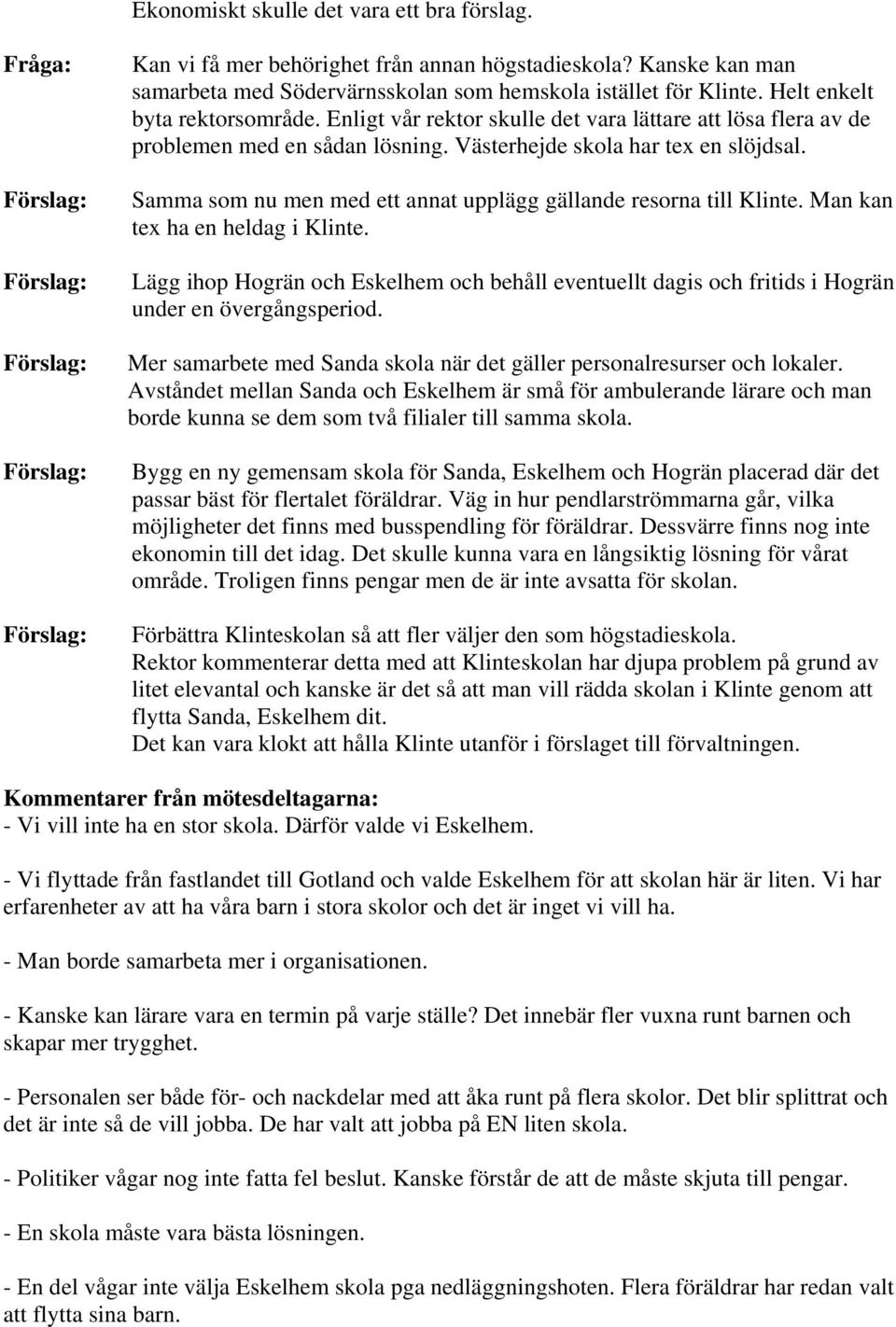 Ekonomiskt skulle det vara ett bra förslag.

Fråga: Kan vi få mer behörighet från annan högstadieskola? Kanske kan man samarbeta med Södervärnsskolan som hemskola istället för Klinte. Helt enkelt byta rektorsområde. Enligt vår rektor skulle det vara lättare att lösa flera av de problemen med en sådan lösning. Västerhejde skola har tex en slöjdsal.

Förslag: Samma som nu men med ett annat upplägg gällande resorna till Klinte. Man kan tex ha en heldag i Klinte.

Förslag: Lägg ihop Hogrän och Eskelhem och behåll eventuellt dagis och fritids i Hogrän under en övergångsperiod.

Förslag: Mer samarbete med Sanda skola när det gäller personalresurser och lokaler. Avståndet mellan Sanda och Eskelhem är små för ambulerande lärare och man borde kunna se dem som två filialer till samma skola.

Förslag: Bygg en ny gemensam skola för Sanda, Eskelhem och Hogrän placerad där det passar bäst för flertalet föräldrar. Väg in hur pendlarströmmarna går, vilka möjligheter det finns med busspendling för föräldrar. Dessvärre finns nog inte ekonomin till det idag. Det skulle kunna vara en långsiktig lösning för vårat område. Troligen finns pengar men de är inte avsatta för skolan.

Förslag: Förbättra Klinteskolan så att fler väljer den som högstadieskola.
Rektor kommenterar detta med att Klinteskolan har djupa problem på grund av litet elevantal och kanske är det så att man vill rädda skolan i Klinte genom att flytta Sanda, Eskelhem dit.
Det kan vara klokt att hålla Klinte utanför i förslaget till förvaltningen.

Kommentarer från mötesdeltagarna:
- Vi vill inte ha en stor skola. Därför valde vi Eskelhem.

- Vi flyttade från fastlandet till Gotland och valde Eskelhem för att skolan här är liten. Vi har erfarenheter av att ha våra barn i stora skolor och det är inget vi vill ha.

- Man borde samarbeta mer i organisationen.

- Kanske kan lärare vara en termin på varje ställe? Det innebär fler vuxna runt barnen och skapar mer trygghet.

- Personalen ser både för- och nackdelar med att åka runt på flera skolor. Det blir splittrat och det är inte så de vill jobba. De har valt att jobba på EN liten skola.

- Politiker vågar nog inte fatta fel beslut. Kanske förstår de att de måste skjuta till pengar.

- En skola måste vara bästa lösningen.

- En del vågar inte välja Eskelhem skola pga nedläggningshoten. Flera föräldrar har redan valt att flytta sina barn.